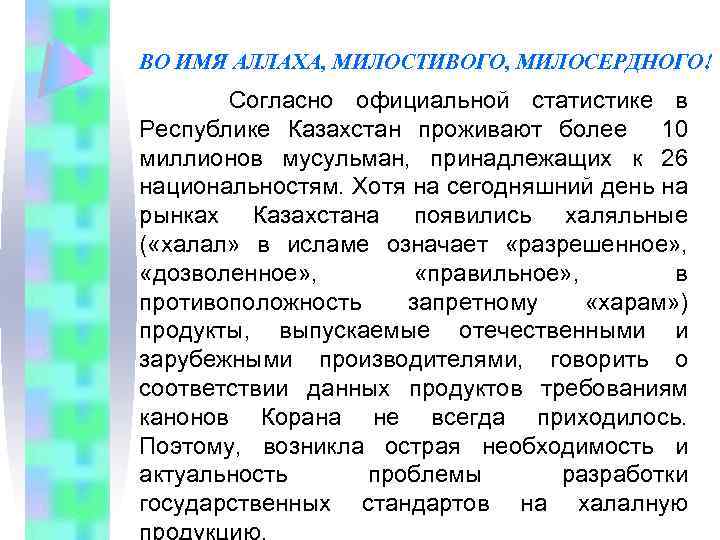 ВО ИМЯ АЛЛАХА, МИЛОСТИВОГО, МИЛОСЕРДНОГО!

Согласно официальной статистике в Республике Казахстан проживают более 10 миллионов мусульман, принадлежащих к 26 национальностям. Хотя на сегодняшний день на рынках Казахстана появились халяльные («халал» в исламе означает «разрешенное», «дозволенное», «правильное», в противоположность запретному «харам») продукты, выпускаемые отечественными и зарубежными производителями, говорить о соответствии данных продуктов требованиям канонов Корана не всегда приходилось. Поэтому, возникла острая необходимость и актуальность проблемы разработки государственных стандартов на халалную продукцию.